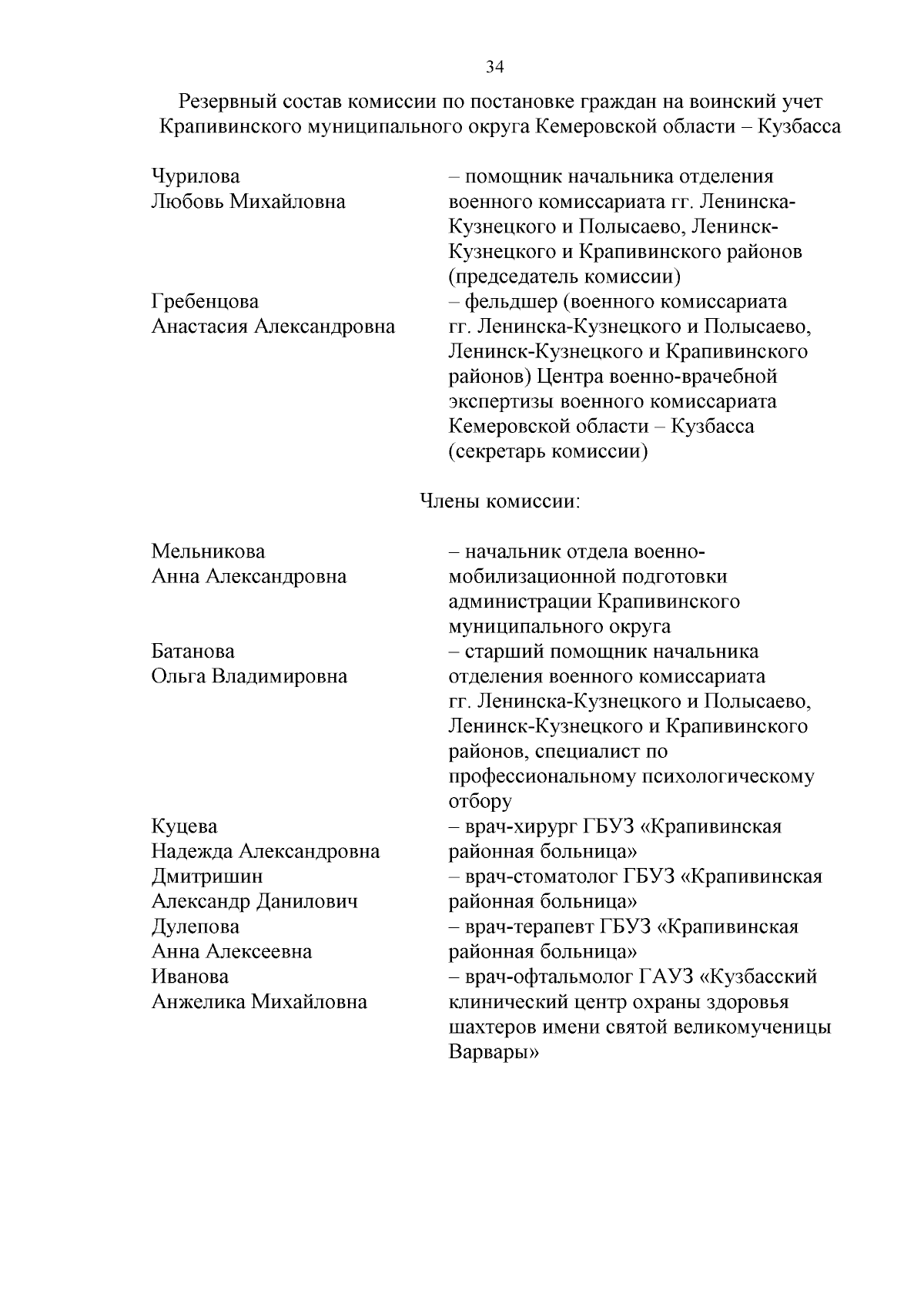 34

Резервный состав комиссии по постановке граждан на воинский учет Крапивинского муниципального округа Кемеровской области – Кузбасса

Чурилова
Любовь Михайловна

– помощник начальника отделения военного комиссариата гг. Ленинска-Кузнецкого и Полысаево, Ленинск-Кузнецкого и Крапивинского районов (председатель комиссии)

Гребенцова
Анастасия Александровна

– фельдшер (военного комиссариата гг. Ленинска-Кузнецкого и Полысаево, Ленинск-Кузнецкого и Крапивинского районов) Центра военно-врачебной экспертизы военного комиссариата Кемеровской области – Кузбасса (секретарь комиссии)

Члены комиссии:

Мельникова
Анна Александровна

– начальник отдела военно-мобилизационной подготовки администрации Крапивинского муниципального округа

Батанова
Ольга Владимировна

– старший помощник начальника отделения военного комиссариата гг. Ленинска-Кузнецкого и Полысаево, Ленинск-Кузнецкого и Крапивинского районов, специалист по профессиональному психологическому отбору

Куцева
Надежда Александровна

– врач-хирург ГБУЗ «Крапивинская районная больница»

Дмитришин
Александр Данилович

– врач-стоматолог ГБУЗ «Крапивинская районная больница»

Дулепова
Анна Алексеевна

– врач-терапевт ГБУЗ «Крапивинская районная больница»

Иванова
Анжелика Михайловна

– врач-офтальмолог ГАУЗ «Кузбасский клинический центр охраны здоровья шахтеров имени святой великомученицы Варвары»